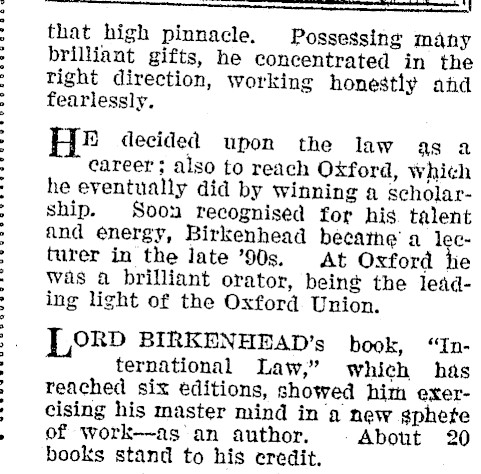 that high pinnacle. Possessing many brilliant gifts, he concentrated in the right direction, working honestly and fearlessly.

HE decided upon the law as a career; also to reach Oxford, which he eventually did by winning a scholarship. Soon recognised for his talent and energy, Birkenhead became a lecturer in the late '90s. At Oxford he was a brilliant orator, being the leading light of the Oxford Union.

LORD BIRKENHEAD's book, "International Law," which has reached six editions, showed him exercising his master mind in a new sphere of work—as an author. About 20 books stand to his credit.